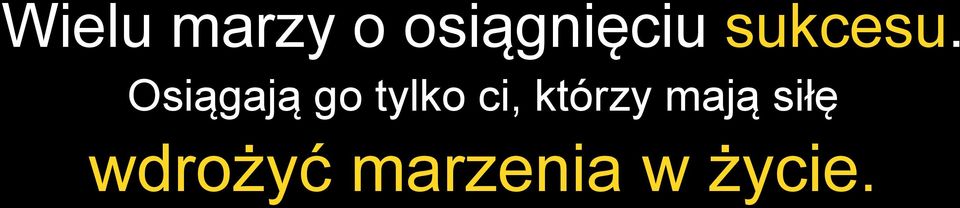 Wielu marzy o osiągnięciu sukcesu.
Osiągają go tylko ci, którzy mają siłę
wdrożyć marzenia w życie.